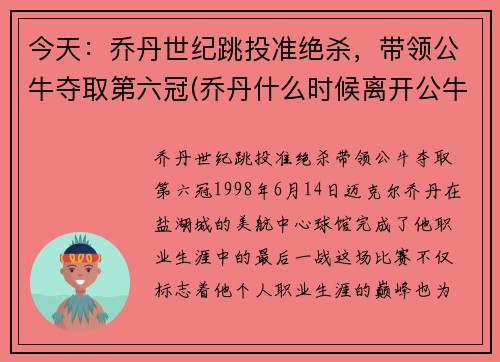 今天：乔丹世纪跳投准绝杀，带领公牛夺取第六冠(乔丹什么时候离开公牛

乔丹世纪跳投准绝杀带领公牛夺取第六冠1998年6月14日迈克尔乔丹在盐湖城的美航中心球馆完成了他职业生涯中的最后一战这场比赛不仅标志着他个人职业生涯的巅峰也为